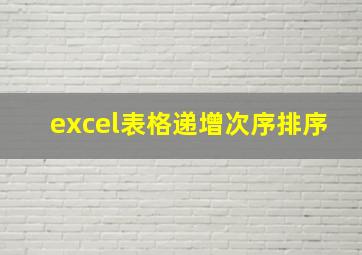 excel表格递增次序排序